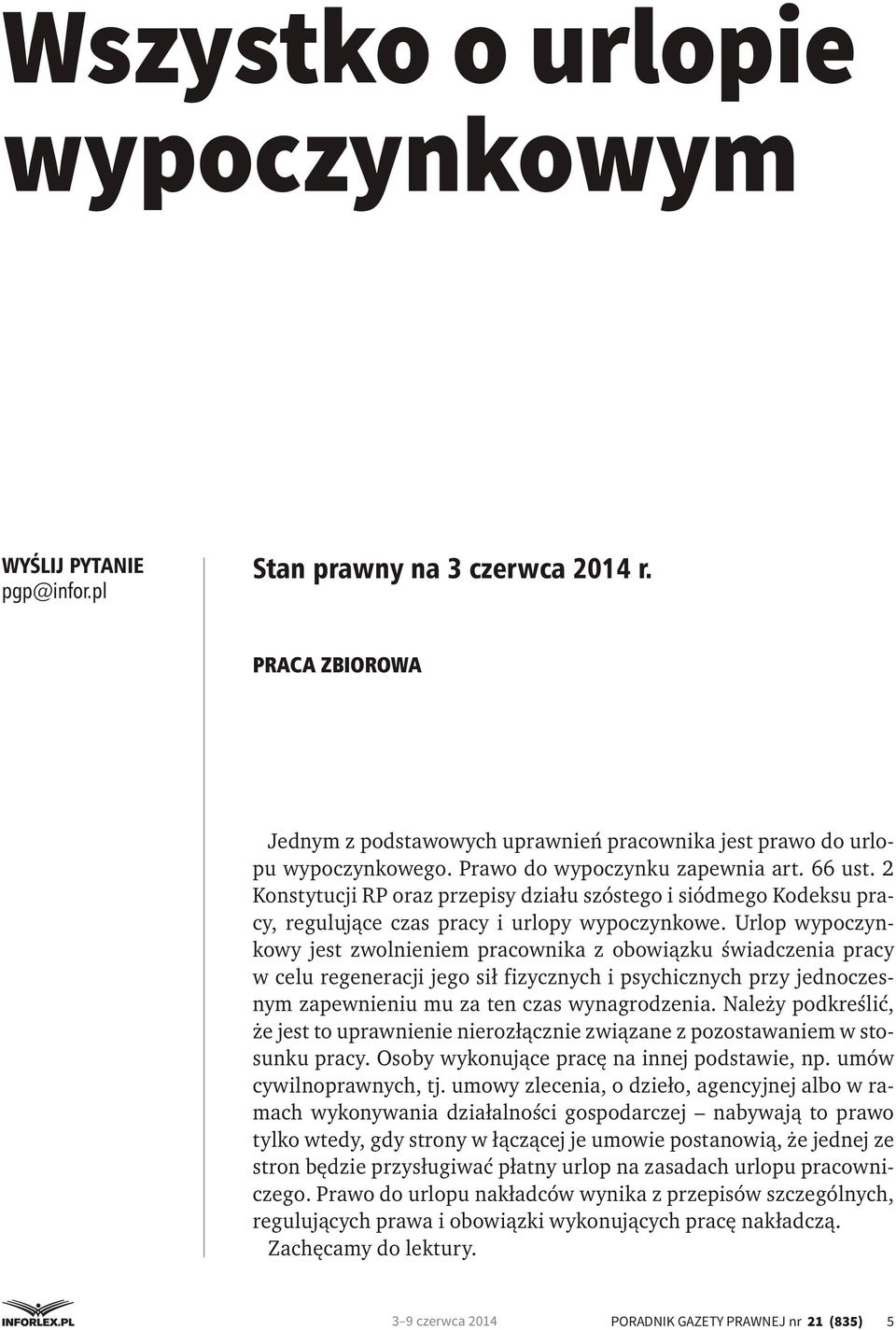 Wszystko o urlopie wypoczynkowym

WYŚLIJ PYTANIE
pgp@infor.pl

Stan prawny na 3 czerwca 2014 r.

PRACA ZBIOROWA

Jednym z podstawowych uprawnień pracownika jest prawo do urlopu wypoczynkowego. Prawo do wypoczynku zapewnia art. 66 ust. 2 Konstytucji RP oraz przepisy działu szóstego i siódmego Kodeksu pracy, regulujące czas pracy i urlopy wypoczynkowe. Urlop wypoczynkowy jest zwolnieniem pracownika z obowiązku świadczenia pracy w celu regeneracji jego sił fizycznych i psychicznych przy jednoczesnym zapewnieniu mu za ten czas wynagrodzenia. Należy podkreślić, że jest to uprawnienie nierozłącznie związane z pozostawaniem w stosunku pracy. Osoby wykonujące pracę na innej podstawie, np. umów cywilnoprawnych, tj. umowy zlecenia, o dzieło, agencyjnej albo w ramach wykonywania działalności gospodarczej – nabywają to prawo tylko wtedy, gdy strony w łączącej je umowie postanowią, że jednej ze stron będzie przysługiwać płatny urlop na zasadach urlopu pracowniczego. Prawo do urlopu nakładców wynika z przepisów szczególnych, regulujących prawa i obowiązki wykonujących pracę nakładczą.
Zachęcamy do lektury.

INFORLEX.PL 3–9 czerwca 2014 PORADNIK GAZETY PRAWNEJ nr 21 (835) 5